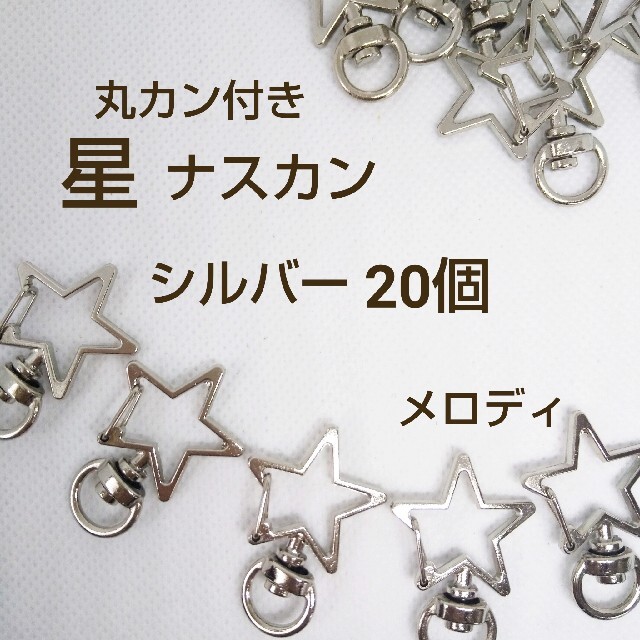 丸カン付き
星 ナスカン

シルバー 20個

メロディ